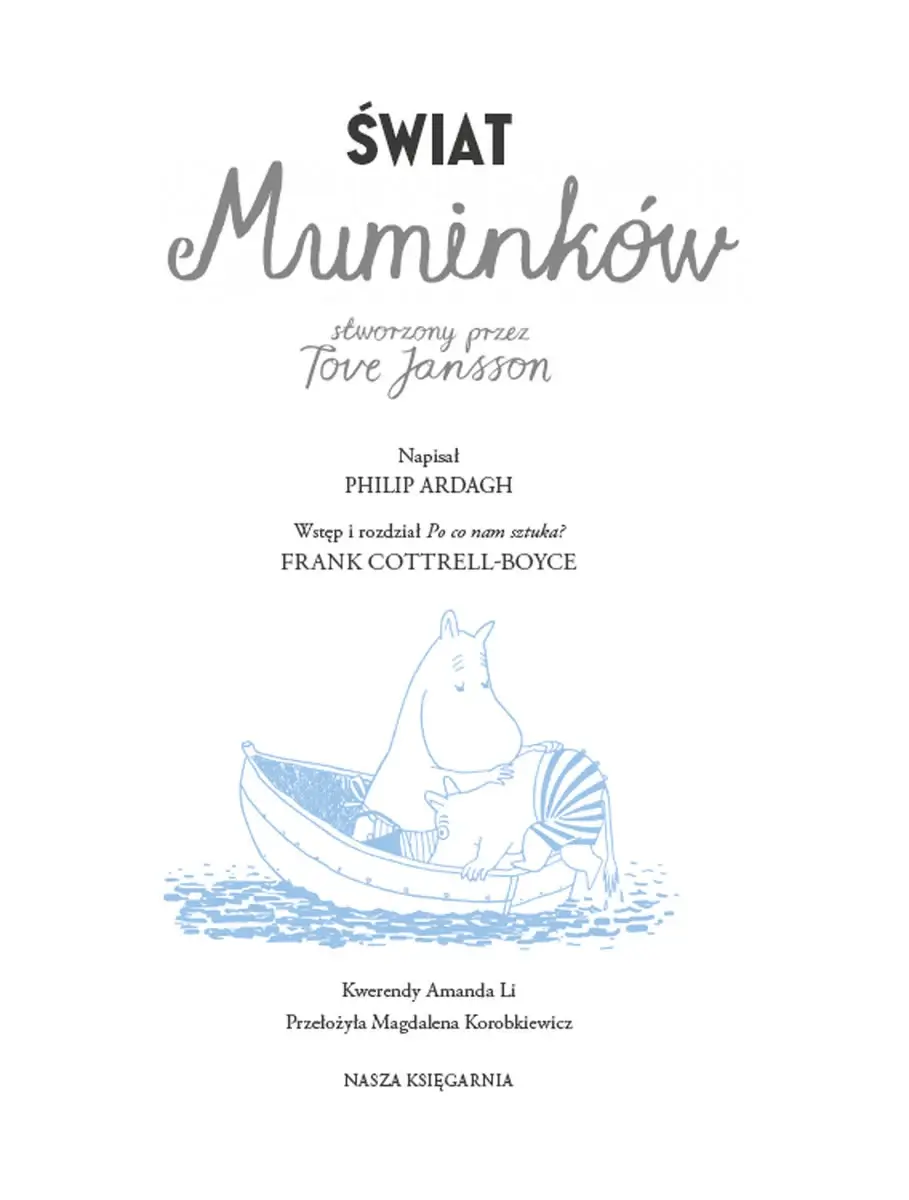 ŚWIAT
Muminków

stworzony przez
Tove Jansson

Napisał
PHILIP ARDAGH

Wstęp i rozdział Po co nam sztuka?
FRANK COTTRELL-BOYCE

Kwerendy Amanda Li
Przełożyła Magdalena Korobkiewicz

NASZA KSIĘGARNIA